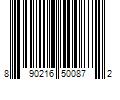 8 90216 50087 2